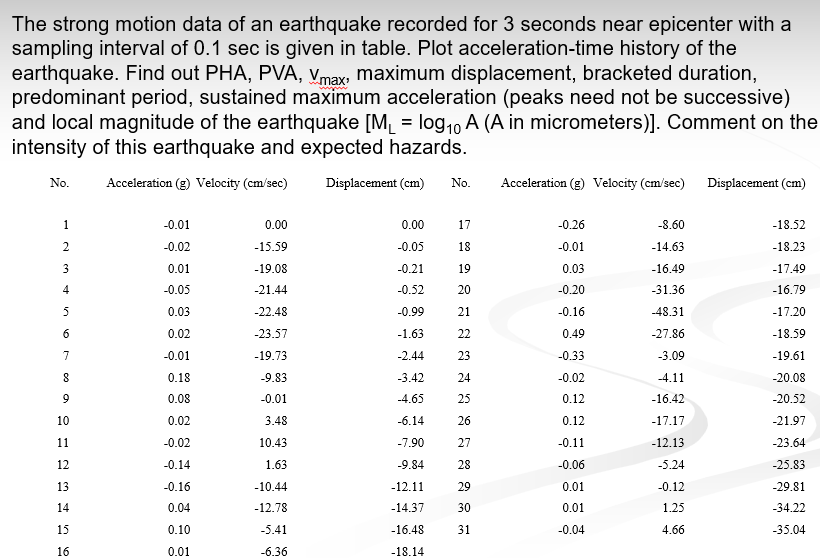 The strong motion data of an earthquake recorded for 3 seconds near epicenter with a sampling interval of 0.1 sec is given in table. Plot acceleration-time history of the earthquake. Find out PHA, PVA, $v_{max}$, maximum displacement, bracketed duration, predominant period, sustained maximum acceleration (peaks need not be successive) and local magnitude of the earthquake [$M_L = \log_{10} A$ (A in micrometers)]. Comment on the intensity of this earthquake and expected hazards.

| No. | Acceleration (g) | Velocity (cm/sec) | Displacement (cm) | No. | Acceleration (g) | Velocity (cm/sec) | Displacement (cm) |
|---|---|---|---|---|---|---|---|
| 1 | -0.01 | 0.00 | 0.00 | 17 | -0.26 | -8.60 | -18.52 |
| 2 | -0.02 | -15.59 | -0.05 | 18 | -0.01 | -14.63 | -18.23 |
| 3 | 0.01 | -19.08 | -0.21 | 19 | 0.03 | -16.49 | -17.49 |
| 4 | -0.05 | -21.44 | -0.52 | 20 | -0.20 | -31.36 | -16.79 |
| 5 | 0.03 | -22.48 | -0.99 | 21 | -0.16 | -48.31 | -17.20 |
| 6 | 0.02 | -23.57 | -1.63 | 22 | 0.49 | -27.86 | -18.59 |
| 7 | -0.01 | -19.73 | -2.44 | 23 | -0.33 | -3.09 | -19.61 |
| 8 | 0.18 | -9.83 | -3.42 | 24 | -0.02 | -4.11 | -20.08 |
| 9 | 0.08 | -0.01 | -4.65 | 25 | 0.12 | -16.42 | -20.52 |
| 10 | 0.02 | 3.48 | -6.14 | 26 | 0.12 | -17.17 | -21.97 |
| 11 | -0.02 | 10.43 | -7.90 | 27 | -0.11 | -12.13 | -23.64 |
| 12 | -0.14 | 1.63 | -9.84 | 28 | -0.06 | -5.24 | -25.83 |
| 13 | -0.16 | -10.44 | -12.11 | 29 | 0.01 | -0.12 | -29.81 |
| 14 | 0.04 | -12.78 | -14.37 | 30 | 0.01 | 1.25 | -34.22 |
| 15 | 0.10 | -5.41 | -16.48 | 31 | -0.04 | 4.66 | -35.04 |
| 16 | 0.01 | -6.36 | -18.14 | | | | |